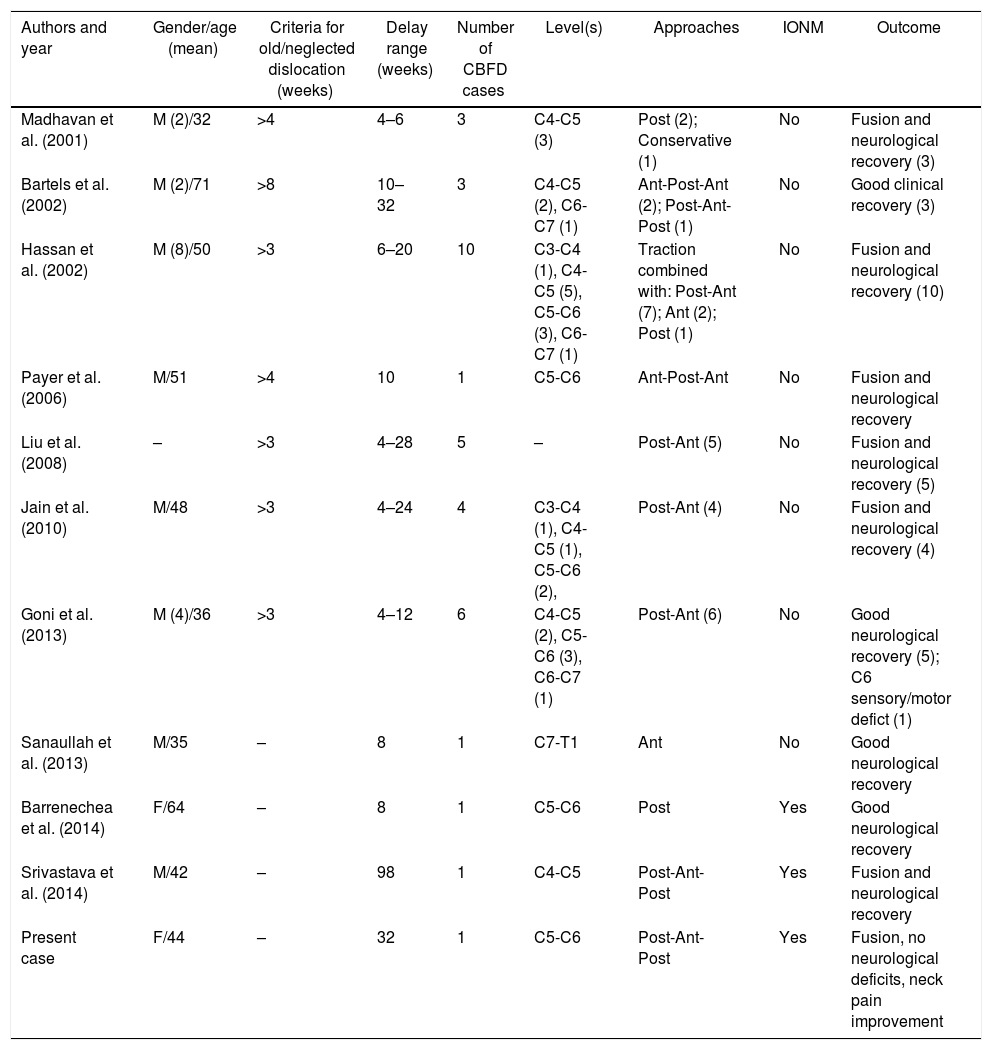 | Authors and year | Gender/age (mean) | Criteria for old/neglected dislocation (weeks) | Delay range (weeks) | Number of CBFD cases | Level(s) | Approaches | IONM | Outcome |
|---|---|---|---|---|---|---|---|---|
| Madhavan et al. (2001) | M (2)/32 | >4 | 4–6 | 3 | C4-C5 (3) | Post (2); Conservative (1) | No | Fusion and neurological recovery (3) |
| Bartels et al. (2002) | M (2)/71 | >8 | 10–32 | 3 | C4-C5 (2), C6-C7 (1) | Ant-Post-Ant (2); Post-Ant-Post (1) | No | Good clinical recovery (3) |
| Hassan et al. (2002) | M (8)/50 | >3 | 6–20 | 10 | C3-C4 (1), C4-C5 (5), C5-C6 (3), C6-C7 (1) | Traction combined with: Post-Ant (7); Ant (2); Post (1) | No | Fusion and neurological recovery (10) |
| Payer et al. (2006) | M/51 | >4 | 10 | 1 | C5-C6 | Ant-Post-Ant | No | Fusion and neurological recovery |
| Liu et al. (2008) | – | >3 | 4–28 | 5 | – | Post-Ant (5) | No | Fusion and neurological recovery (5) |
| Jain et al. (2010) | M/48 | >3 | 4–24 | 4 | C3-C4 (1), C4-C5 (1), C5-C6 (2), | Post-Ant (4) | No | Fusion and neurological recovery (4) |
| Goni et al. (2013) | M (4)/36 | >3 | 4–12 | 6 | C4-C5 (2), C5-C6 (3), C6-C7 (1) | Post-Ant (6) | No | Good neurological recovery (5); C6 sensory/motor defict (1) |
| Sanaullah et al. (2013) | M/35 | – | 8 | 1 | C7-T1 | Ant | No | Good neurological recovery |
| Barrenechea et al. (2014) | F/64 | – | 8 | 1 | C5-C6 | Post | Yes | Good neurological recovery |
| Srivastava et al. (2014) | M/42 | – | 98 | 1 | C4-C5 | Post-Ant-Post | Yes | Fusion and neurological recovery |
| Present case | F/44 | – | 32 | 1 | C5-C6 | Post-Ant-Post | Yes | Fusion, no neurological deficits, neck pain improvement |